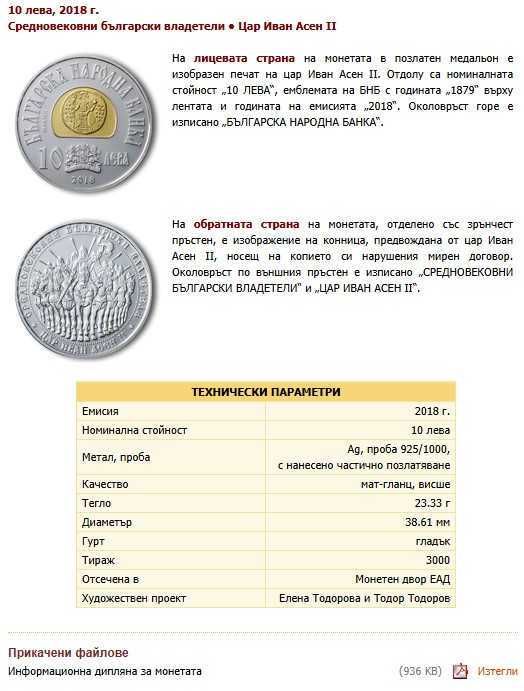 10 лева, 2018 г.
Средновековни български владетели • Цар Иван Асен II

БЪЛГАРСКА НАРОДНА БАНКА
10 ЛЕВА
2018

На лицевата страна на монетата в позлатен медальон е изобразен печат на цар Иван Асен II. Отдолу са номиналната стойност „10 ЛЕВА", емблемата на БНБ с годината „1879" върху лентата и годината на емисията „2018". Околовръст горе е изписано „БЪЛГАРСКА НАРОДНА БАНКА".

СРЕДНОВЕКОВНИ БЪЛГАРСКИ ВЛАДЕТЕЛИ
ЦАР ИВАН АСЕН II

На обратната страна на монетата, отделено със зрънчест пръстен, е изображение на конница, предвождана от цар Иван Асен II, носещ на копието си нарушения мирен договор. Околовръст по външния пръстен е изписано „СРЕДНОВЕКОВНИ БЪЛГАРСКИ ВЛАДЕТЕЛИ" и „ЦАР ИВАН АСЕН II".

| ТЕХНИЧЕСКИ ПАРАМЕТРИ | |
|---|---|
| Емисия | 2018 г. |
| Номинална стойност | 10 лева |
| Метал, проба | Ag, проба 925/1000, с нанесено частично позлатяване |
| Качество | мат-гланц, висше |
| Тегло | 23.33 г |
| Диаметър | 38.61 мм |
| Гурт | гладък |
| Тираж | 3000 |
| Отсечена в | Монетен двор ЕАД |
| Художествен проект | Елена Тодорова и Тодор Тодоров |

Прикачени файлове
Информационна дипляна за монетата (936 KB) Изтегли